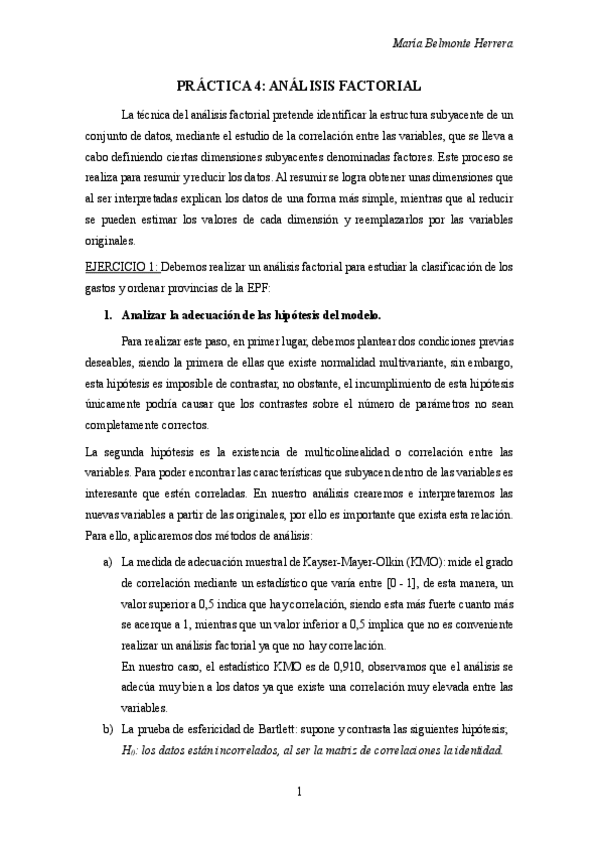 María Belmonte Herrera

PRÁCTICA 4: ANÁLISIS FACTORIAL

La técnica del análisis factorial pretende identificar la estructura subyacente de un conjunto de datos, mediante el estudio de la correlación entre las variables, que se lleva a cabo definiendo ciertas dimensiones subyacentes denominadas factores. Este proceso se realiza para resumir y reducir los datos. Al resumir se logra obtener unas dimensiones que al ser interpretadas explican los datos de una forma más simple, mientras que al reducir se pueden estimar los valores de cada dimensión y reemplazarlos por las variables originales.

EJERCICIO 1: Debemos realizar un análisis factorial para estudiar la clasificación de los gastos y ordenar provincias de la EPF:

1. Analizar la adecuación de las hipótesis del modelo.

Para realizar este paso, en primer lugar, debemos plantear dos condiciones previas deseables, siendo la primera de ellas que existe normalidad multivariante, sin embargo, esta hipótesis es imposible de contrastar, no obstante, el incumplimiento de esta hipótesis únicamente podría causar que los contrastes sobre el número de parámetros no sean completamente correctos.

La segunda hipótesis es la existencia de multicolinealidad o correlación entre las variables. Para poder encontrar las características que subyacen dentro de las variables es interesante que estén correladas. En nuestro análisis crearemos e interpretaremos las nuevas variables a partir de las originales, por ello es importante que exista esta relación. Para ello, aplicaremos dos métodos de análisis:

a) La medida de adecuación muestral de Kayser-Mayer-Olkin (KMO): mide el grado de correlación mediante un estadístico que varía entre [0 - 1], de esta manera, un valor superior a 0,5 indica que hay correlación, siendo esta más fuerte cuanto más se acerque a 1, mientras que un valor inferior a 0,5 implica que no es conveniente realizar un análisis factorial ya que no hay correlación.
En nuestro caso, el estadístico KMO es de 0,910, observamos que el análisis se adecúa muy bien a los datos ya que existe una correlación muy elevada entre las variables.

b) La prueba de esfericidad de Bartlett: supone y contrasta las siguientes hipótesis; $H_0$: los datos están incorrelados, al ser la matriz de correlaciones la identidad.

1